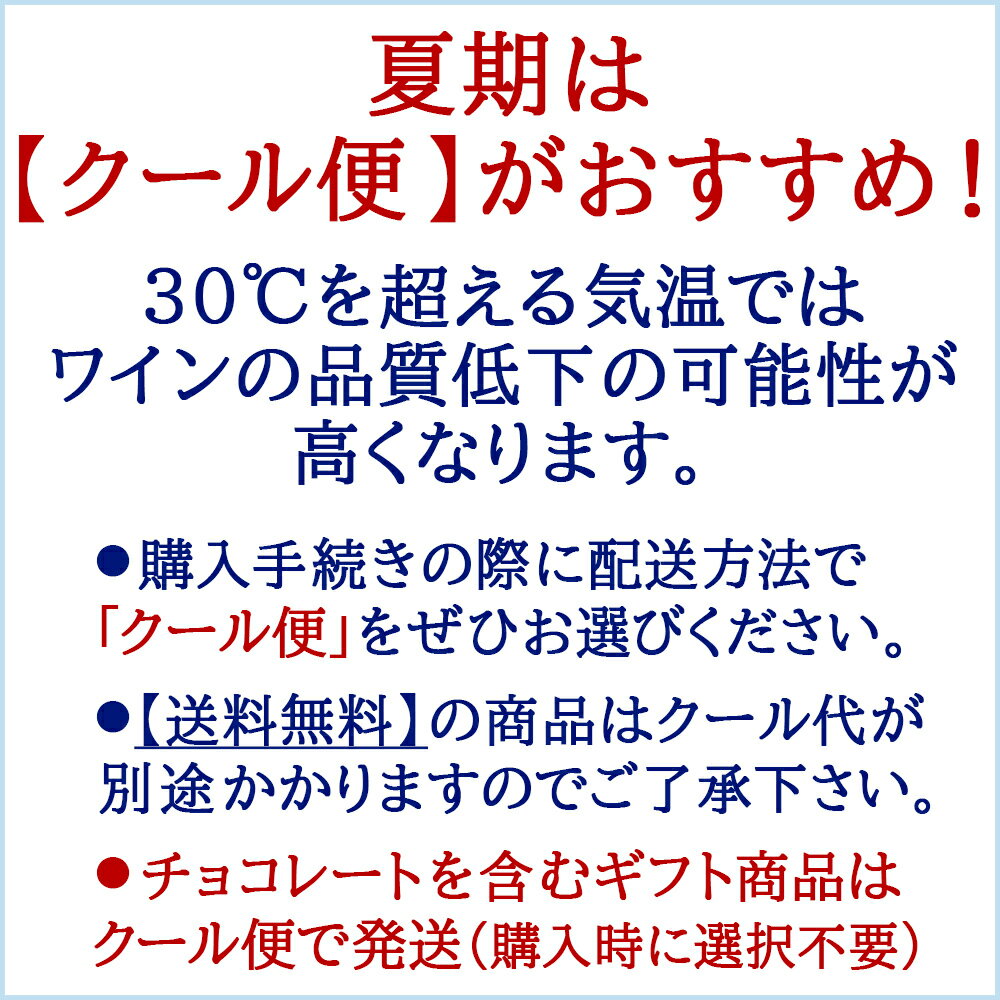 夏期は
【クール便】がおすすめ！

30℃を超える気温では
ワインの品質低下の可能性が
高くなります。

●購入手続きの際に配送方法で
「クール便」をぜひお選びください。

●【送料無料】の商品はクール代が
別途かかりますのでご了承下さい。

●チョコレートを含むギフト商品は
クール便で発送（購入時に選択不要）